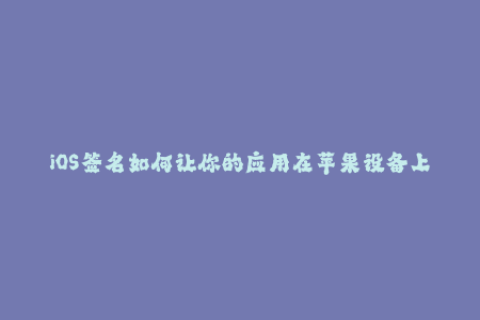 iOS签名如何让你的应用在苹果设备上